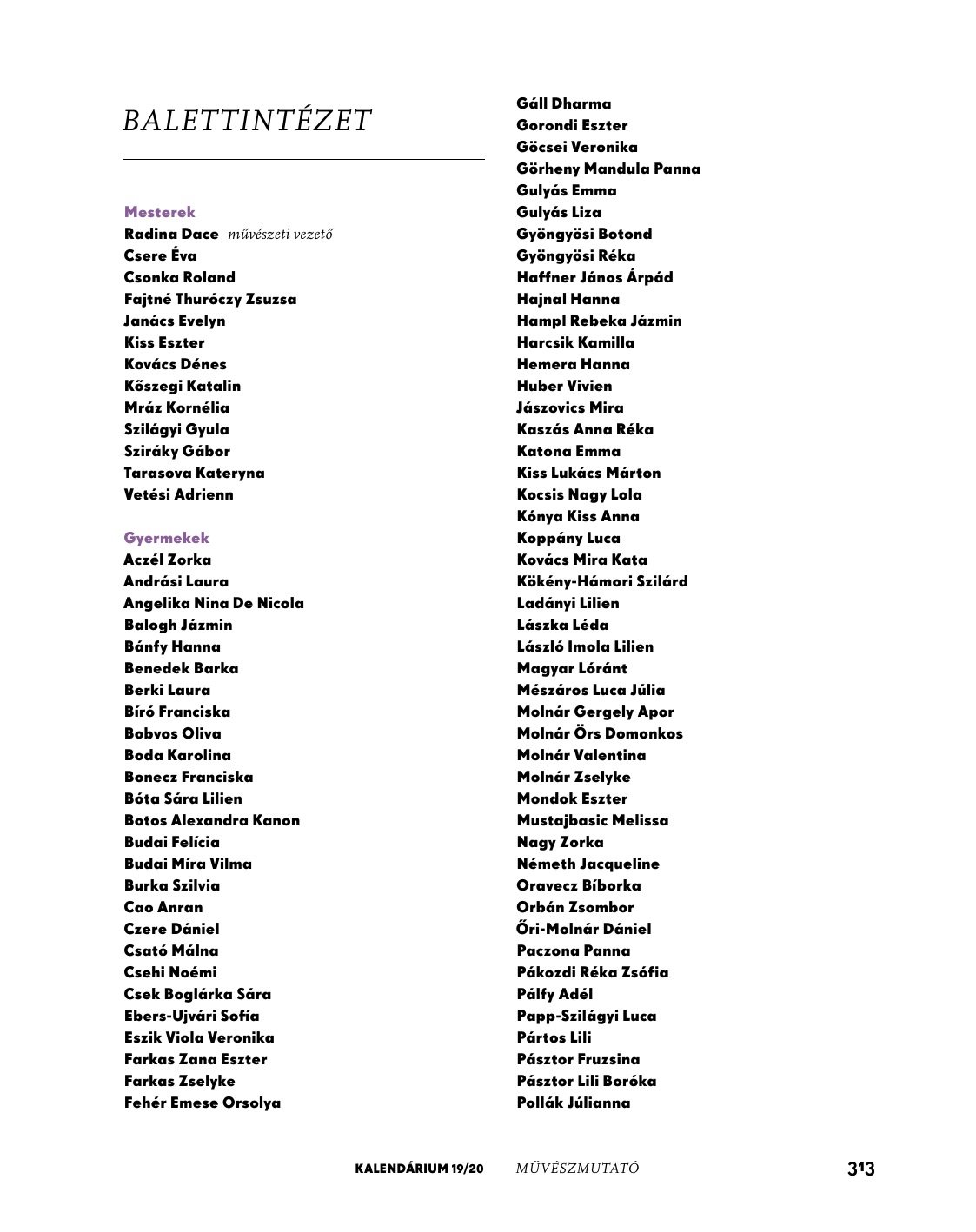 BALETTINTÉZET

Mesterek
Radina Dace művészeti vezető
Csere Éva
Csonka Roland
Fajtné Thuróczy Zsuzsa
Janács Evelyn
Kiss Eszter
Kovács Dénes
Kőszegi Katalin
Mráz Kornélia
Szilágyi Gyula
Sziráky Gábor
Tarasova Kateryna
Vetési Adrienn

Gyermekek
Aczél Zorka
Andrási Laura
Angelika Nina De Nicola
Balogh Jázmin
Bánfy Hanna
Benedek Barka
Berki Laura
Bíró Franciska
Bobvos Oliva
Boda Karolina
Bonecz Franciska
Bóta Sára Lilien
Botos Alexandra Kanon
Budai Felícia
Budai Míra Vilma
Burka Szilvia
Cao Anran
Czere Dániel
Csató Málna
Csehi Noémi
Csek Boglárka Sára
Ebers-Ujvári Sofía
Eszik Viola Veronika
Farkas Zana Eszter
Farkas Zselyke
Fehér Emese Orsolya

Gáll Dharma
Gorondi Eszter
Göcsei Veronika
Görheny Mandula Panna
Gulyás Emma
Gulyás Liza
Gyöngyösi Botond
Gyöngyösi Réka
Haffner János Árpád
Hajnal Hanna
Hampl Rebeka Jázmin
Harcsik Kamilla
Hemera Hanna
Huber Vivien
Jászovics Mira
Kaszás Anna Réka
Katona Emma
Kiss Lukács Márton
Kocsis Nagy Lola
Kónya Kiss Anna
Koppány Luca
Kovács Mira Kata
Kökény-Hámori Szilárd
Ladányi Lilien
Lászka Léda
László Imola Lilien
Magyar Lóránt
Mészáros Luca Júlia
Molnár Gergely Apor
Molnár Örs Domonkos
Molnár Valentina
Molnár Zselyke
Mondok Eszter
Mustajbasic Melissa
Nagy Zorka
Németh Jacqueline
Oravecz Bíborka
Orbán Zsombor
Őri-Molnár Dániel
Paczona Panna
Pákozdi Réka Zsófia
Pálfy Adél
Papp-Szilágyi Luca
Pártos Lili
Pásztor Fruzsina
Pásztor Lili Boróka
Pollák Júlianna

KALENDÁRIUM 19/20 MŰVÉSZMUTATÓ 313